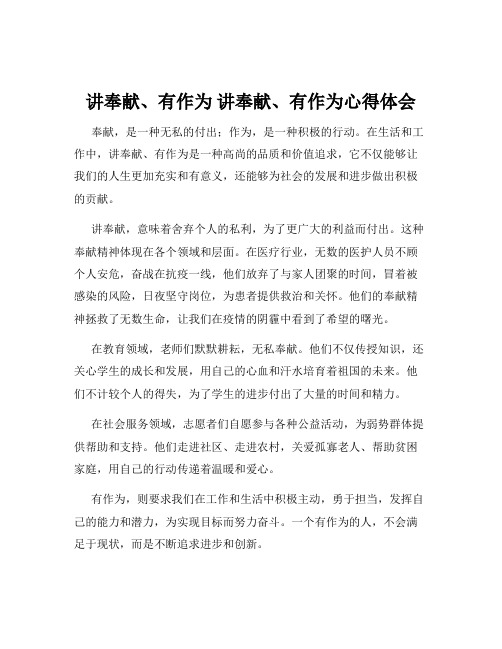 讲奉献、有作为 讲奉献、有作为心得体会

奉献，是一种无私的付出；作为，是一种积极的行动。在生活和工作中，讲奉献、有作为是一种高尚的品质和价值追求，它不仅能够让我们的人生更加充实和有意义，还能够为社会的发展和进步做出积极的贡献。

讲奉献，意味着舍弃个人的私利，为了更广大的利益而付出。这种奉献精神体现在各个领域和层面。在医疗行业，无数的医护人员不顾个人安危，奋战在抗疫一线，他们放弃了与家人团聚的时间，冒着被感染的风险，日夜坚守岗位，为患者提供救治和关怀。他们的奉献精神拯救了无数生命，让我们在疫情的阴霾中看到了希望的曙光。

在教育领域，老师们默默耕耘，无私奉献。他们不仅传授知识，还关心学生的成长和发展，用自己的心血和汗水培育着祖国的未来。他们不计较个人的得失，为了学生的进步付出了大量的时间和精力。

在社会服务领域，志愿者们自愿参与各种公益活动，为弱势群体提供帮助和支持。他们走进社区、走进农村，关爱孤寡老人、帮助贫困家庭，用自己的行动传递着温暖和爱心。

有作为，则要求我们在工作和生活中积极主动，勇于担当，发挥自己的能力和潜力，为实现目标而努力奋斗。一个有作为的人，不会满足于现状，而是不断追求进步和创新。